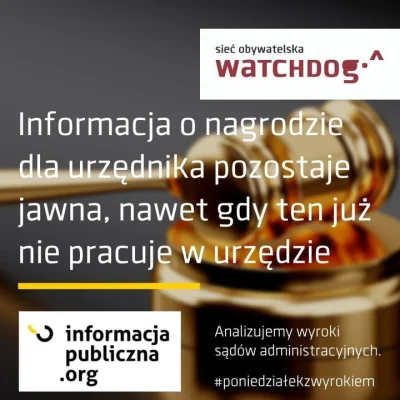 sieć obywatelska
WATCHDOG·^

Informacja o nagrodzie dla urzędnika pozostaje jawna, nawet gdy ten już nie pracuje w urzędzie

informacja publiczna .org

Analizujemy wyroki sądów administracyjnych.

#poniedziałekzwyrokiem